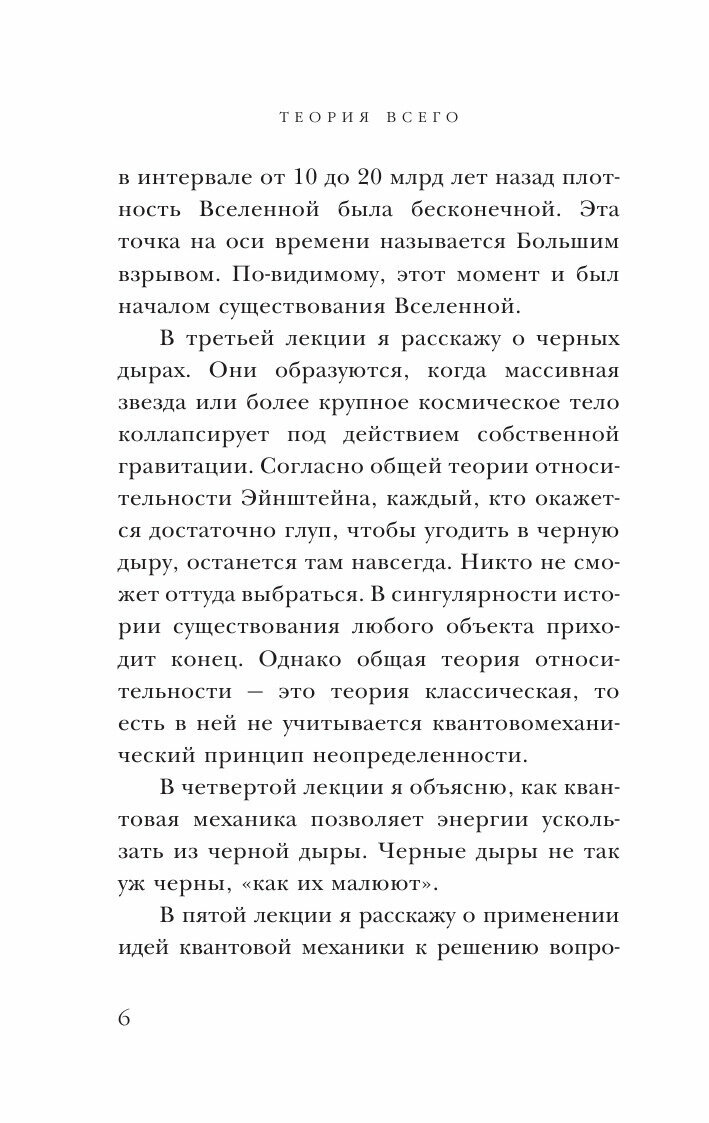 ТЕОРИЯ ВСЕГО

в интервале от 10 до 20 млрд лет назад плотность Вселенной была бесконечной. Эта точка на оси времени называется Большим взрывом. По-видимому, этот момент и был началом существования Вселенной.

В третьей лекции я расскажу о черных дырах. Они образуются, когда массивная звезда или более крупное космическое тело коллапсирует под действием собственной гравитации. Согласно общей теории относительности Эйнштейна, каждый, кто окажется достаточно глуп, чтобы угодить в черную дыру, останется там навсегда. Никто не сможет оттуда выбраться. В сингулярности истории существования любого объекта приходит конец. Однако общая теория относительности — это теория классическая, то есть в ней не учитывается квантовомеханический принцип неопределенности.

В четвертой лекции я объясню, как квантовая механика позволяет энергии ускользать из черной дыры. Черные дыры не так уж черны, «как их малюют».

В пятой лекции я расскажу о применении идей квантовой механики к решению вопро-

6